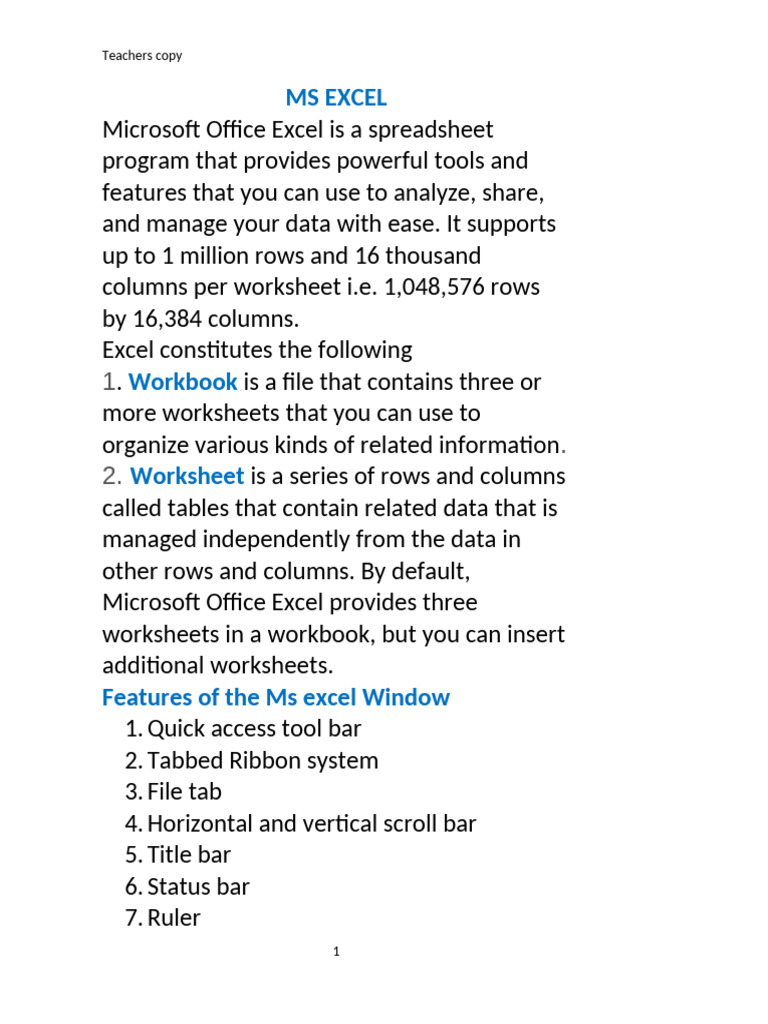 Teachers copy

MS EXCEL

Microsoft Office Excel is a spreadsheet program that provides powerful tools and features that you can use to analyze, share, and manage your data with ease. It supports up to 1 million rows and 16 thousand columns per worksheet i.e. 1,048,576 rows by 16,384 columns.

Excel constitutes the following

1. Workbook is a file that contains three or more worksheets that you can use to organize various kinds of related information.

2. Worksheet is a series of rows and columns called tables that contain related data that is managed independently from the data in other rows and columns. By default, Microsoft Office Excel provides three worksheets in a workbook, but you can insert additional worksheets.

Features of the Ms excel Window

1. Quick access tool bar
2. Tabbed Ribbon system
3. File tab
4. Horizontal and vertical scroll bar
5. Title bar
6. Status bar
7. Ruler

1